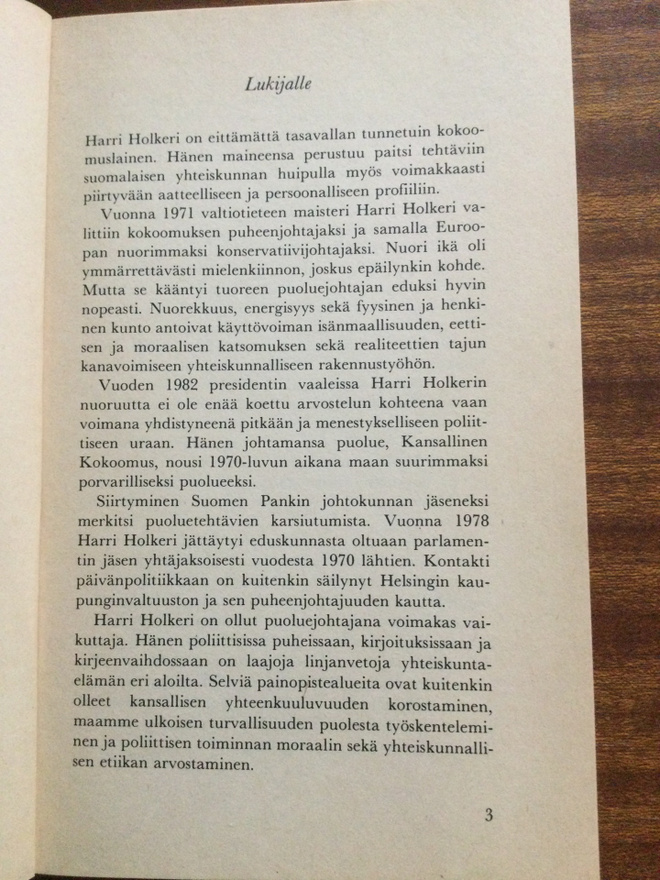 Lukijalle

Harri Holkeri on eittämättä tasavallan tunnetuin kokoomuslainen. Hänen maineensa perustuu paitsi tehtäviin suomalaisen yhteiskunnan huipulla myös voimakkaasti piirtyvään aatteelliseen ja persoonalliseen profiiliin.

Vuonna 1971 valtiotieteen maisteri Harri Holkeri valittiin kokoomuksen puheenjohtajaksi ja samalla Euroopan nuorimmaksi konservatiivijohtajaksi. Nuori ikä oli ymmärrettävästi mielenkiinnon, joskus epäilynkin kohde. Mutta se kääntyi tuoreen puoluejohtajan eduksi hyvin nopeasti. Nuorekkuus, energisyys sekä fyysinen ja henkinen kunto antoivat käyttövoiman isänmaallisuuden, eettisen ja moraalisen katsomuksen sekä realiteettien tajun kanavoimiseen yhteiskunnalliseen rakennustyöhön.

Vuoden 1982 presidentin vaaleissa Harri Holkerin nuoruutta ei ole enää koettu arvostelun kohteena vaan voimana yhdistyneenä pitkään ja menestykselliseen poliittiseen uraan. Hänen johtamansa puolue, Kansallinen Kokoomus, nousi 1970-luvun aikana maan suurimmaksi porvarilliseksi puolueeksi.

Siirtyminen Suomen Pankin johtokunnan jäseneksi merkitsi puoluetehtävien karsiutumista. Vuonna 1978 Harri Holkeri jättäytyi eduskunnasta oltuaan parlamentin jäsen yhtäjaksoisesti vuodesta 1970 lähtien. Kontakti päivänpolitiikkaan on kuitenkin säilynyt Helsingin kaupunginvaltuuston ja sen puheenjohtajuuden kautta.

Harri Holkeri on ollut puoluejohtajana voimakas vaikuttaja. Hänen poliittisissa puheissaan, kirjoituksissaan ja kirjeenvaihdossaan on laajoja linjanvetoja yhteiskuntaelämän eri aloilta. Selviä painopistealueita ovat kuitenkin olleet kansallisen yhteenkuuluvuuden korostaminen, maamme ulkoisen turvallisuuden puolesta työskenteleminen ja poliittisen toiminnan moraalin sekä yhteiskunnallisen etiikan arvostaminen.

3